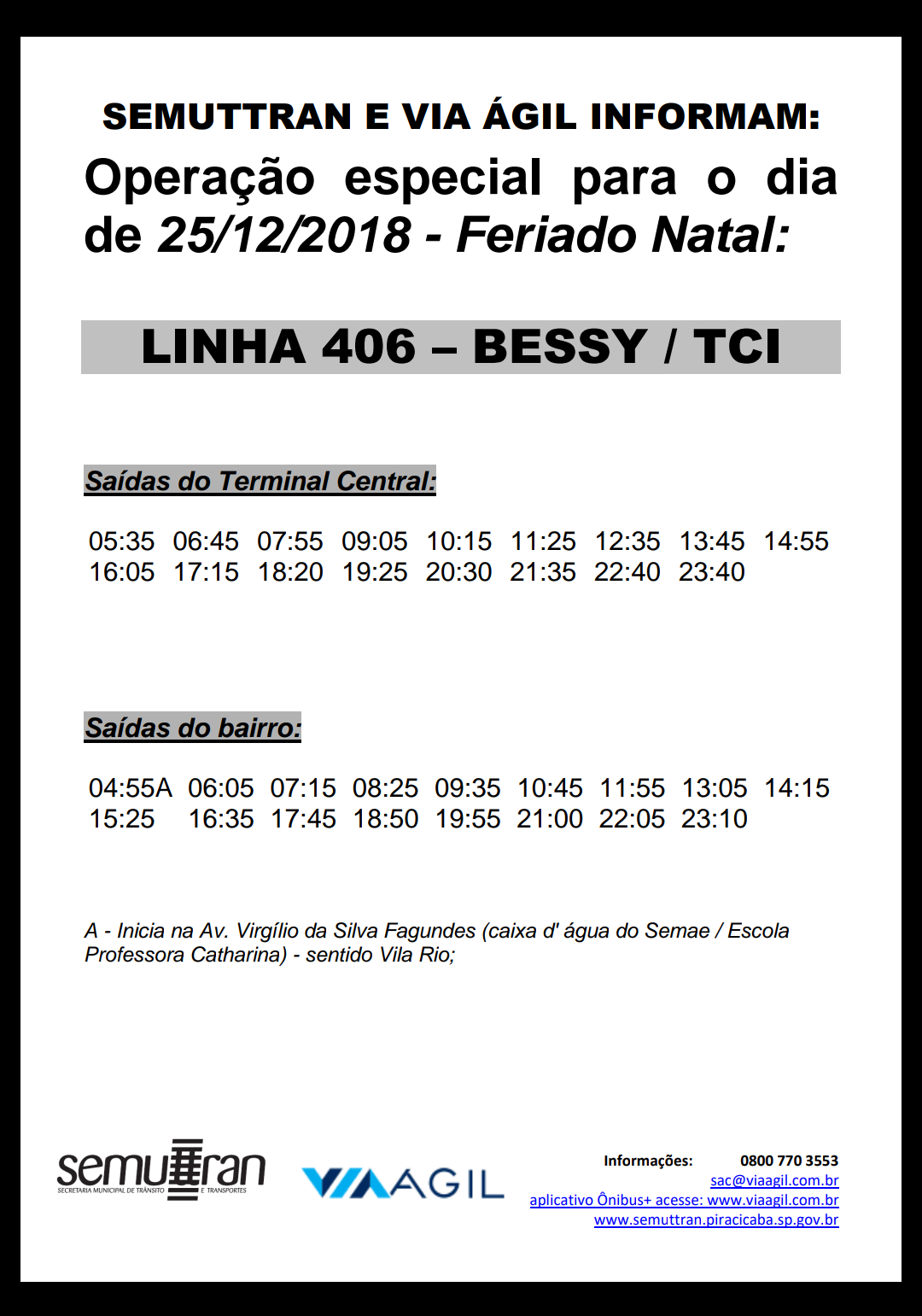 SEMUTTRAN E VIA ÁGIL INFORMAM:

Operação especial para o dia de 25/12/2018 - Feriado Natal:

LINHA 406 – BESSY / TCI

Saídas do Terminal Central:

05:35 06:45 07:55 09:05 10:15 11:25 12:35 13:45 14:55
16:05 17:15 18:20 19:25 20:30 21:35 22:40 23:40

Saídas do bairro:

04:55A 06:05 07:15 08:25 09:35 10:45 11:55 13:05 14:15
15:25 16:35 17:45 18:50 19:55 21:00 22:05 23:10

A - Inicia na Av. Virgílio da Silva Fagundes (caixa d' água do Semae / Escola Professora Catharina) - sentido Vila Rio;

semuttran SECRETARIA MUNICIPAL DE TRÂNSITO E TRANSPORTES

VIAAGIL

Informações: 0800 770 3553
sac@viaagil.com.br
aplicativo Ônibus+ acesse: www.viaagil.com.br
www.semuttran.piracicaba.sp.gov.br